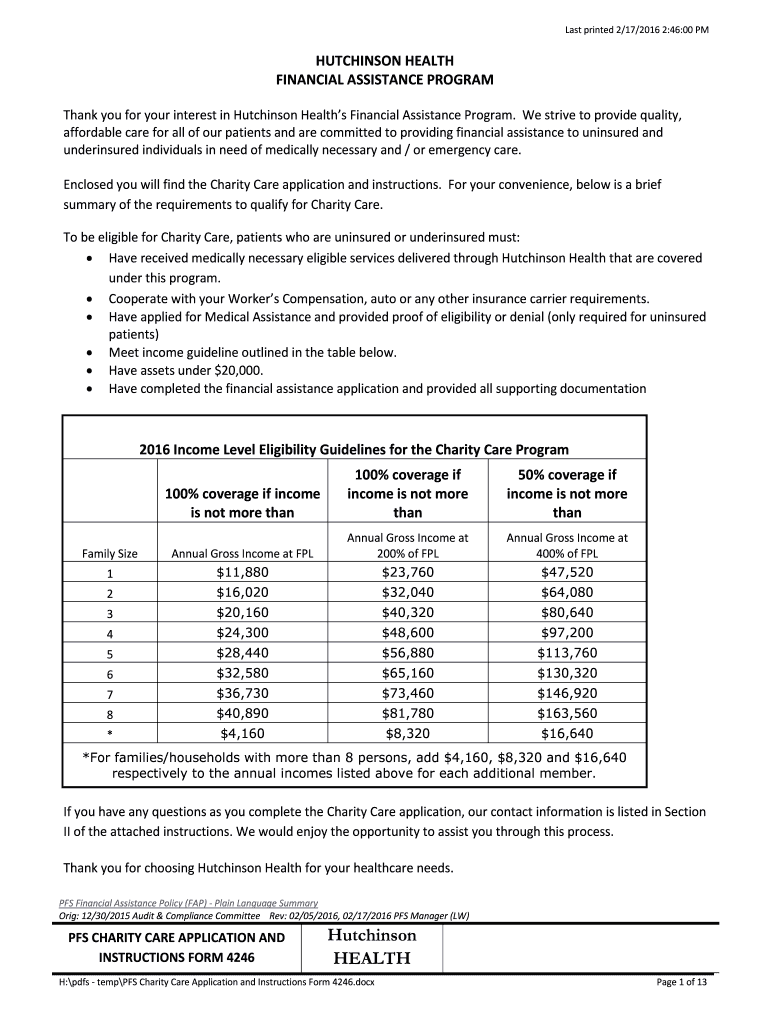 Last printed 2/17/2016 2:46:00 PM

HUTCHINSON HEALTH
FINANCIAL ASSISTANCE PROGRAM

Thank you for your interest in Hutchinson Health's Financial Assistance Program. We strive to provide quality, affordable care for all of our patients and are committed to providing financial assistance to uninsured and underinsured individuals in need of medically necessary and / or emergency care.

Enclosed you will find the Charity Care application and instructions. For your convenience, below is a brief summary of the requirements to qualify for Charity Care.

To be eligible for Charity Care, patients who are uninsured or underinsured must:
• Have received medically necessary eligible services delivered through Hutchinson Health that are covered under this program.
• Cooperate with your Worker's Compensation, auto or any other insurance carrier requirements.
• Have applied for Medical Assistance and provided proof of eligibility or denial (only required for uninsured patients)
• Meet income guideline outlined in the table below.
• Have assets under $20,000.
• Have completed the financial assistance application and provided all supporting documentation

2016 Income Level Eligibility Guidelines for the Charity Care Program

| | 100% coverage if income is not more than | 100% coverage if income is not more than | 50% coverage if income is not more than |
|---|---|---|---|
| Family Size | Annual Gross Income at FPL | Annual Gross Income at 200% of FPL | Annual Gross Income at 400% of FPL |
| 1 | $11,880 | $23,760 | $47,520 |
| 2 | $16,020 | $32,040 | $64,080 |
| 3 | $20,160 | $40,320 | $80,640 |
| 4 | $24,300 | $48,600 | $97,200 |
| 5 | $28,440 | $56,880 | $113,760 |
| 6 | $32,580 | $65,160 | $130,320 |
| 7 | $36,730 | $73,460 | $146,920 |
| 8 | $40,890 | $81,780 | $163,560 |
| * | $4,160 | $8,320 | $16,640 |

*For families/households with more than 8 persons, add $4,160, $8,320 and $16,640 respectively to the annual incomes listed above for each additional member.

If you have any questions as you complete the Charity Care application, our contact information is listed in Section II of the attached instructions. We would enjoy the opportunity to assist you through this process.

Thank you for choosing Hutchinson Health for your healthcare needs.

PFS Financial Assistance Policy (FAP) - Plain Language Summary
Orig: 12/30/2015 Audit & Compliance Committee Rev: 02/05/2016, 02/17/2016 PFS Manager (LW)

PFS CHARITY CARE APPLICATION AND INSTRUCTIONS FORM 4246

Hutchinson HEALTH

H:\pdfs - temp\PFS Charity Care Application and Instructions Form 4246.docx

Page 1 of 13